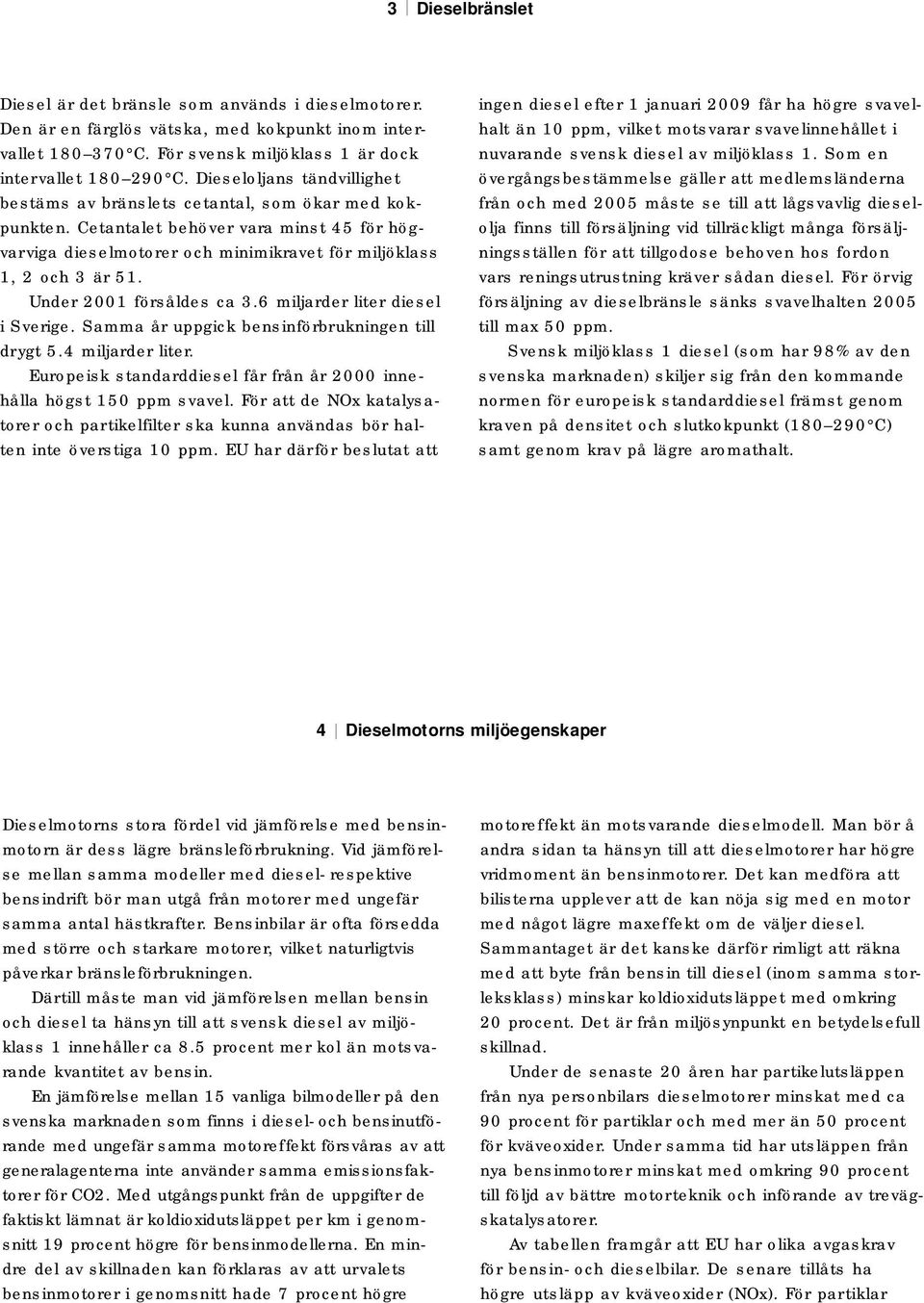 3 | Dieselbränslet

Diesel är det bränsle som används i dieselmotorer. Den är en färglös vätska, med kokpunkt inom intervallet 180–370°C. För svensk miljöklass 1 är dock intervallet 180–290°C. Dieseloljans tändvillighet bestäms av bränslets cetantal, som ökar med kokpunkten. Cetantalet behöver vara minst 45 för högvarviga dieselmotorer och minimikravet för miljöklass 1, 2 och 3 är 51.

Under 2001 försåldes ca 3.6 miljarder liter diesel i Sverige. Samma år uppgick bensinförbrukningen till drygt 5.4 miljarder liter.

Europeisk standarddiesel får från år 2000 innehålla högst 150 ppm svavel. För att de NOx katalysatorer och partikelfilter ska kunna användas bör halten inte överstiga 10 ppm. EU har därför beslutat att ingen diesel efter 1 januari 2009 får ha högre svavelhalt än 10 ppm, vilket motsvarar svavelinnehållet i nuvarande svensk diesel av miljöklass 1. Som en övergångsbestämmelse gäller att medlemsländerna från och med 2005 måste se till att lågsvavlig dieselolja finns till försäljning vid tillräckligt många försäljningsställen för att tillgodose behoven hos fordon vars reningsutrustning kräver sådan diesel. För örvig försäljning av dieselbränsle sänks svavelhalten 2005 till max 50 ppm.

Svensk miljöklass 1 diesel (som har 98% av den svenska marknaden) skiljer sig från den kommande normen för europeisk standarddiesel främst genom kraven på densitet och slutkokpunkt (180–290°C) samt genom krav på lägre aromathalt.

4 | Dieselmotorns miljöegenskaper

Dieselmotorns stora fördel vid jämförelse med bensinmotorn är dess lägre bränsleförbrukning. Vid jämförelse mellan samma modeller med diesel- respektive bensindrift bör man utgå från motorer med ungefär samma antal hästkrafter. Bensinbilar är ofta försedda med större och starkare motorer, vilket naturligtvis påverkar bränsleförbrukningen.

Därtill måste man vid jämförelsen mellan bensin och diesel ta hänsyn till att svensk diesel av miljöklass 1 innehåller ca 8.5 procent mer kol än motsvarande kvantitet av bensin.

En jämförelse mellan 15 vanliga bilmodeller på den svenska marknaden som finns i diesel- och bensinutförande med ungefär samma motoreffekt försvåras av att generalagenterna inte använder samma emissionsfaktorer för CO2. Med utgångspunkt från de uppgifter de faktiskt lämnat är koldioxidutsläppet per km i genomsnitt 19 procent högre för bensinmodellerna. En mindre del av skillnaden kan förklaras av att urvalets bensinmotorer i genomsnitt hade 7 procent högre motoreffekt än motsvarande dieselmodell. Man bör å andra sidan ta hänsyn till att dieselmotorer har högre vridmoment än bensinmotorer. Det kan medföra att bilisterna upplever att de kan nöja sig med en motor med något lägre maxeffekt om de väljer diesel. Sammantaget är det kanske därför rimligt att räkna med att byte från bensin till diesel (inom samma storleksklass) minskar koldioxidutsläppet med omkring 20 procent. Det är från miljösynpunkt en betydelsefull skillnad.

Under de senaste 20 åren har partikelutsläppen från nya personbilars dieselmotorer minskat med ca 90 procent för partiklar och med mer än 50 procent för kväveoxider. Under samma tid har utsläppen från nya bensinmotorer minskat med omkring 90 procent till följd av bättre motorteknik och införande av trevägskatalysatorer.

Av tabellen framgår att EU har olika avgaskrav för bensin- och dieselbilar. De senare tillåts ha högre utsläpp av kväveoxider (NOx). För partiklar